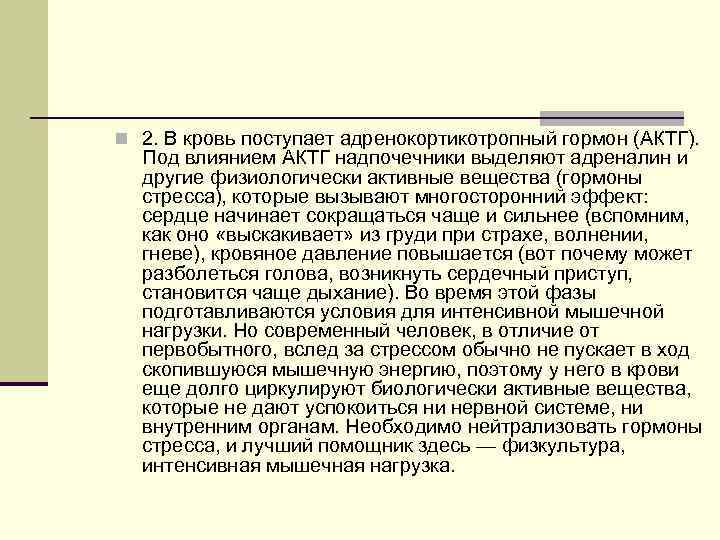 2. В кровь поступает адренокортикотропный гормон (АКТГ). Под влиянием АКТГ надпочечники выделяют адреналин и другие физиологически активные вещества (гормоны стресса), которые вызывают многосторонний эффект: сердце начинает сокращаться чаще и сильнее (вспомним, как оно «выскакивает» из груди при страхе, волнении, гневе), кровяное давление повышается (вот почему может разболеться голова, возникнуть сердечный приступ, становится чаще дыхание). Во время этой фазы подготавливаются условия для интенсивной мышечной нагрузки. Но современный человек, в отличие от первобытного, вслед за стрессом обычно не пускает в ход скопившуюся мышечную энергию, поэтому у него в крови еще долго циркулируют биологически активные вещества, которые не дают успокоиться ни нервной системе, ни внутренним органам. Необходимо нейтрализовать гормоны стресса, и лучший помощник здесь — физкультура, интенсивная мышечная нагрузка.